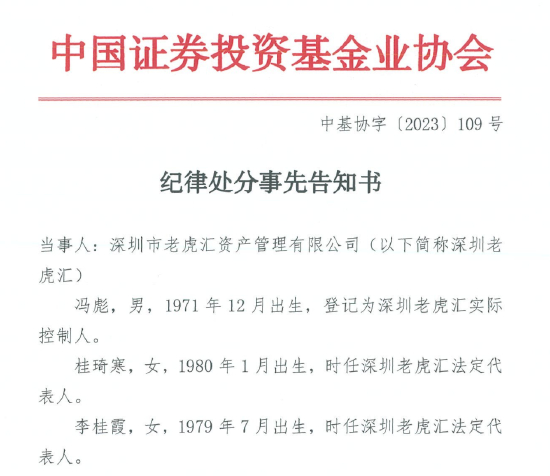 中国证券投资基金业协会

中基协字〔2023〕109号

纪律处分事先告知书

当事人：深圳市老虎汇资产管理有限公司（以下简称深圳老虎汇）

冯彪，男，1971年12月出生，登记为深圳老虎汇实际控制人。

桂琦寒，女，1980年1月出生，时任深圳老虎汇法定代表人。

李桂霞，女，1979年7月出生，时任深圳老虎汇法定代表人。